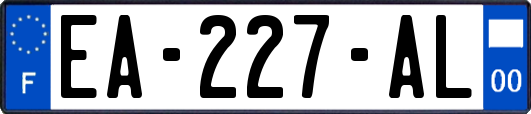 F
EA-227-AL
00